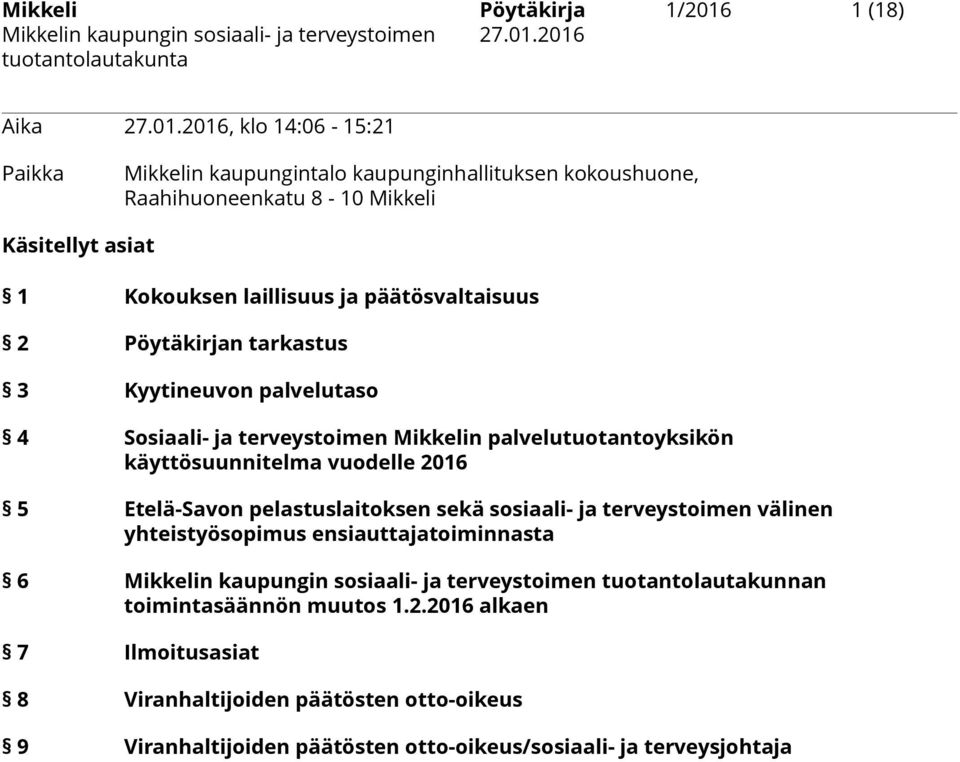 Mikkeli
Mikkelin kaupungin sosiaali- ja terveystoimen tuotantolautakunta

Pöytäkirja
27.01.2016

1/2016

1 (18)

Aika 27.01.2016, klo 14:06 - 15:21

Paikka Mikkelin kaupungintalo kaupunginhallituksen kokoushuone, Raahihuoneenkatu 8 - 10 Mikkeli

Käsitellyt asiat

§ 1 Kokouksen laillisuus ja päätösvaltaisuus

§ 2 Pöytäkirjan tarkastus

§ 3 Kyytineuvon palvelutaso

§ 4 Sosiaali- ja terveystoimen Mikkelin palvelutuotantoyksikön käyttösuunnitelma vuodelle 2016

§ 5 Etelä-Savon pelastuslaitoksen sekä sosiaali- ja terveystoimen välinen yhteistyösopimus ensiauttajatoiminnasta

§ 6 Mikkelin kaupungin sosiaali- ja terveystoimen tuotantolautakunnan toimintasäännön muutos 1.2.2016 alkaen

§ 7 Ilmoitusasiat

§ 8 Viranhaltijoiden päätösten otto-oikeus

§ 9 Viranhaltijoiden päätösten otto-oikeus/sosiaali- ja terveysjohtaja